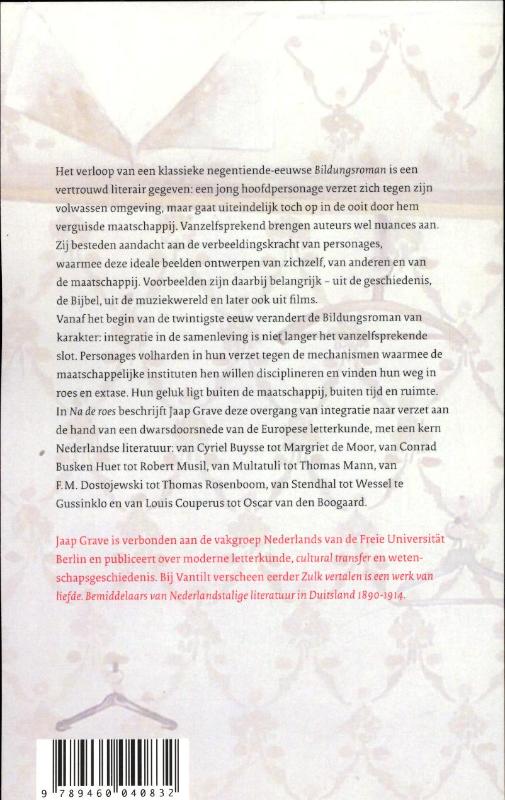 Het verloop van een klassieke negentiende-eeuwse Bildungsroman is een vertrouwd literair gegeven: een jong hoofdpersonage verzet zich tegen zijn volwassen omgeving, maar gaat uiteindelijk toch op in de ooit door hem verguisde maatschappij. Vanzelfsprekend brengen auteurs wel nuances aan. Zij besteden aandacht aan de verbeeldingskracht van personages, waarmee deze ideale beelden ontwerpen van zichzelf, van anderen en van de maatschappij. Voorbeelden zijn daarbij belangrijk – uit de geschiedenis, de Bijbel, uit de muziekwereld en later ook uit films.
Vanaf het begin van de twintigste eeuw verandert de Bildungsroman van karakter: integratie in de samenleving is niet langer het vanzelfsprekende slot. Personages volharden in hun verzet tegen de mechanismen waarmee de maatschappelijke instituten hen willen disciplineren en vinden hun weg in roes en extase. Hun geluk ligt buiten de maatschappij, buiten tijd en ruimte.
In Na de roes beschrijft Jaap Grave deze overgang van integratie naar verzet aan de hand van een dwarsdoorsnede van de Europese letterkunde, met een kern Nederlandse literatuur: van Cyriel Buysse tot Margriet de Moor, van Conrad Busken Huet tot Robert Musil, van Multatuli tot Thomas Mann, van F.M. Dostojewski tot Thomas Rosenboom, van Stendhal tot Wessel te Gussinklo en van Louis Couperus tot Oscar van den Boogaard.

Jaap Grave is verbonden aan de vakgroep Nederlands van de Freie Universität Berlin en publiceert over moderne letterkunde, cultural transfer en wetenschapsgeschiedenis. Bij Vantilt verscheen eerder Zulk vertalen is een werk van liefde. Bemiddelaars van Nederlandstalige literatuur in Duitsland 1890-1914.

9 789460 040832